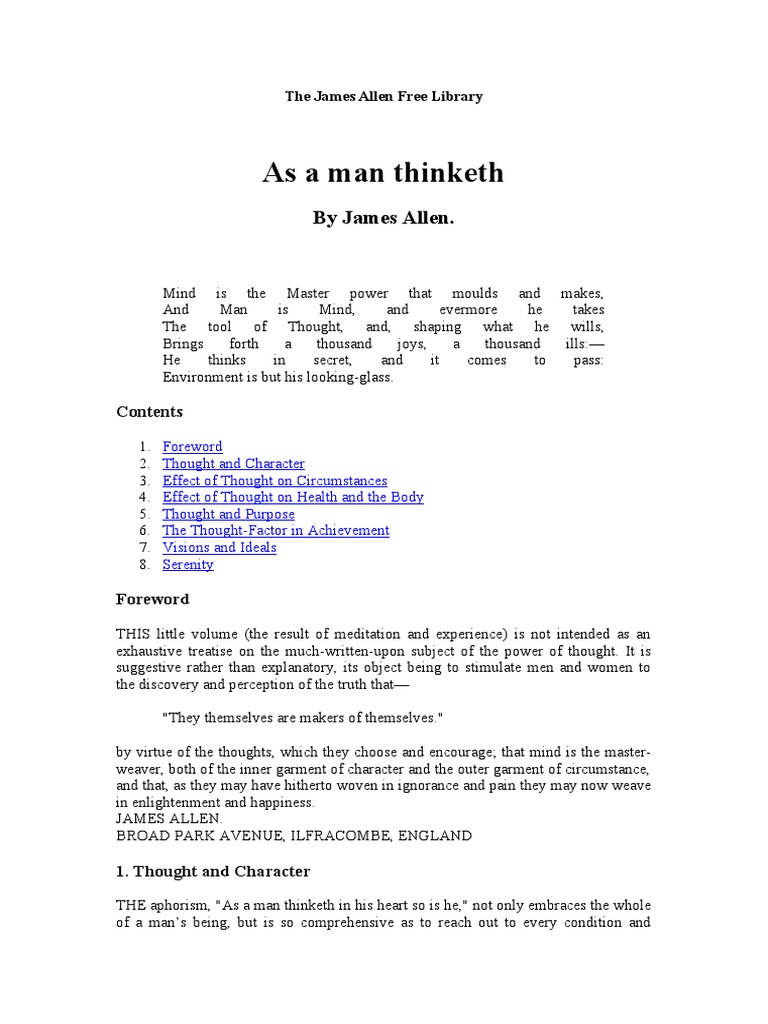 The James Allen Free Library

As a man thinketh

By James Allen.

Mind is the Master power that moulds and makes,
And Man is Mind, and evermore he takes
The tool of Thought, and, shaping what he wills,
Brings forth a thousand joys, a thousand ills:—
He thinks in secret, and it comes to pass:
Environment is but his looking-glass.

Contents

1. Foreword
2. Thought and Character
3. Effect of Thought on Circumstances
4. Effect of Thought on Health and the Body
5. Thought and Purpose
6. The Thought-Factor in Achievement
7. Visions and Ideals
8. Serenity

Foreword

THIS little volume (the result of meditation and experience) is not intended as an exhaustive treatise on the much-written-upon subject of the power of thought. It is suggestive rather than explanatory, its object being to stimulate men and women to the discovery and perception of the truth that—

"They themselves are makers of themselves."

by virtue of the thoughts, which they choose and encourage; that mind is the master-weaver, both of the inner garment of character and the outer garment of circumstance, and that, as they may have hitherto woven in ignorance and pain they may now weave in enlightenment and happiness.
JAMES ALLEN.
BROAD PARK AVENUE, ILFRACOMBE, ENGLAND

1. Thought and Character

THE aphorism, "As a man thinketh in his heart so is he," not only embraces the whole of a man's being, but is so comprehensive as to reach out to every condition and